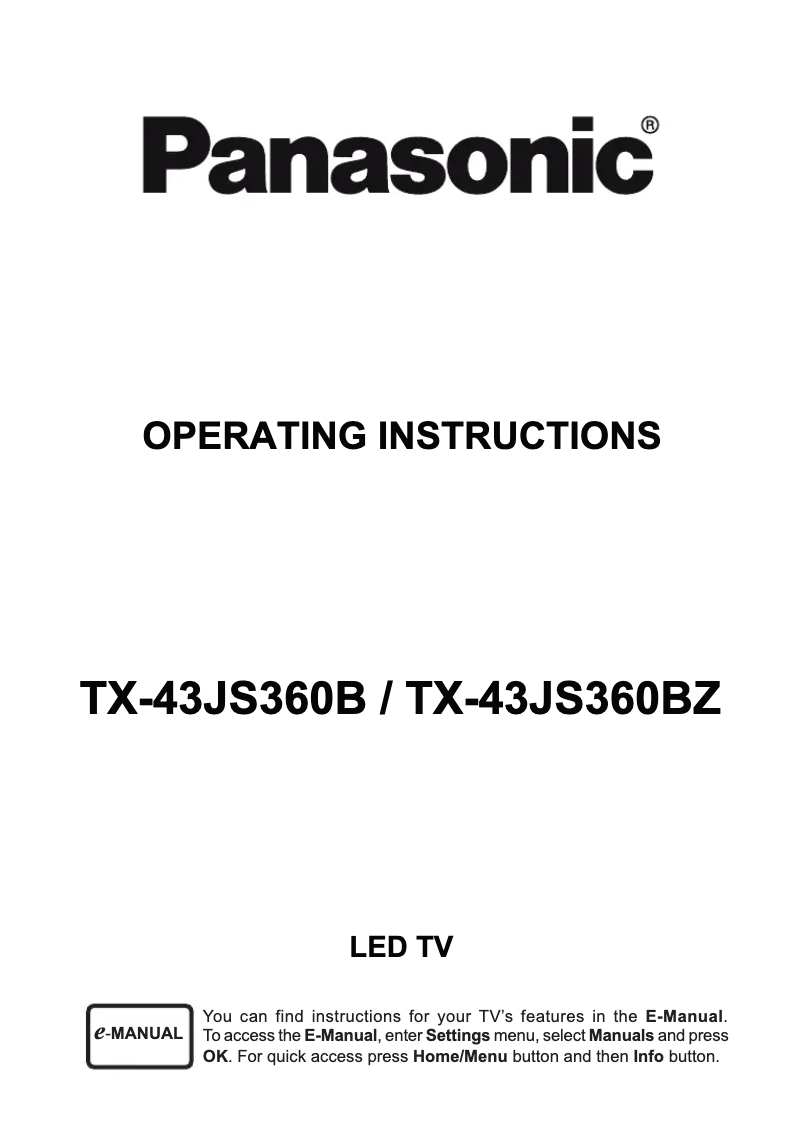 Panasonic®

OPERATING INSTRUCTIONS

TX-43JS360B / TX-43JS360BZ

LED TV

e-MANUAL

You can find instructions for your TV's features in the E-Manual. To access the E-Manual, enter Settings menu, select Manuals and press OK. For quick access press Home/Menu button and then Info button.